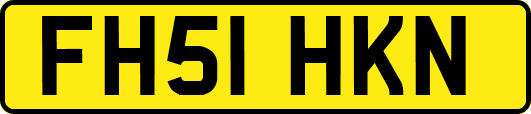 FH51 HKN